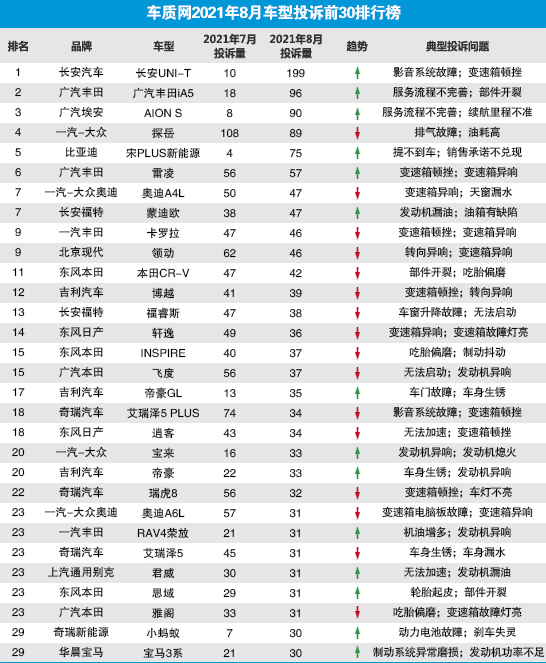 车质网2021年8月车型投诉前30排行榜

| 排名 | 品牌 | 车型 | 2021年7月投诉量 | 2021年8月投诉量 | 趋势 | 典型投诉问题 |
|---|---|---|---|---|---|---|
| 1 | 长安汽车 | 长安UNI-T | 10 | 199 | ↑ | 影音系统故障；变速箱顿挫 |
| 2 | 广汽丰田 | 广汽丰田iA5 | 18 | 96 | ↑ | 服务流程不完善；部件开裂 |
| 3 | 广汽埃安 | AION S | 8 | 90 | ↑ | 服务流程不完善；续航里程不准 |
| 4 | 一汽-大众 | 探岳 | 108 | 89 | ↓ | 排气故障；油耗高 |
| 5 | 比亚迪 | 宋PLUS新能源 | 4 | 75 | ↑ | 提不到车；销售承诺不兑现 |
| 6 | 广汽丰田 | 雷凌 | 56 | 57 | ↑ | 变速箱顿挫；变速箱异响 |
| 7 | 一汽-大众奥迪 | 奥迪A4L | 50 | 47 | ↓ | 变速箱异响；天窗漏水 |
| 7 | 长安福特 | 蒙迪欧 | 38 | 47 | ↑ | 发动机漏油；油箱有缺陷 |
| 9 | 一汽丰田 | 卡罗拉 | 47 | 46 | ↓ | 变速箱顿挫；变速箱异响 |
| 9 | 北京现代 | 领动 | 62 | 46 | ↓ | 转向异响；变速箱异响 |
| 11 | 东风本田 | 本田CR-V | 47 | 42 | ↓ | 部件开裂；吃胎偏磨 |
| 12 | 吉利汽车 | 博越 | 41 | 39 | ↓ | 变速箱顿挫；转向异响 |
| 13 | 长安福特 | 福睿斯 | 47 | 38 | ↓ | 车窗升降故障；无法启动 |
| 14 | 东风日产 | 轩逸 | 49 | 36 | ↓ | 变速箱异响；变速箱故障灯亮 |
| 15 | 东风本田 | INSPIRE | 40 | 37 | ↓ | 吃胎偏磨；制动抖动 |
| 15 | 广汽本田 | 飞度 | 56 | 37 | ↓ | 无法启动；发动机异响 |
| 17 | 吉利汽车 | 帝豪GL | 13 | 35 | ↑ | 车门故障；车身生锈 |
| 18 | 奇瑞汽车 | 艾瑞泽5 PLUS | 74 | 34 | ↓ | 影音系统故障；变速箱顿挫 |
| 18 | 东风日产 | 逍客 | 43 | 34 | ↓ | 无法加速；变速箱顿挫 |
| 20 | 一汽-大众 | 宝来 | 16 | 33 | ↑ | 发动机异响；发动机熄火 |
| 20 | 吉利汽车 | 帝豪 | 22 | 33 | ↑ | 车身生锈；发动机异响 |
| 22 | 奇瑞汽车 | 瑞虎8 | 56 | 32 | ↓ | 变速箱顿挫；车灯不亮 |
| 23 | 一汽-大众奥迪 | 奥迪A6L | 57 | 31 | ↓ | 变速箱电脑板故障；变速箱异响 |
| 23 | 一汽丰田 | RAV4荣放 | 21 | 31 | ↑ | 机油增多；发动机异响 |
| 23 | 奇瑞汽车 | 艾瑞泽5 | 45 | 31 | ↓ | 车身生锈；车身漏水 |
| 23 | 上汽通用别克 | 君威 | 30 | 31 | ↑ | 无法加速；发动机漏油 |
| 23 | 东风本田 | 思域 | 29 | 31 | ↑ | 轮胎起皮；部件开裂 |
| 23 | 广汽本田 | 雅阁 | 33 | 31 | ↓ | 吃胎偏磨；变速箱故障灯亮 |
| 29 | 奇瑞新能源 | 小蚂蚁 | 7 | 30 | ↑ | 动力电池故障；刹车失灵 |
| 29 | 华晨宝马 | 宝马3系 | 21 | 30 | ↑ | 制动系统异常磨损；发动机功率不足 |